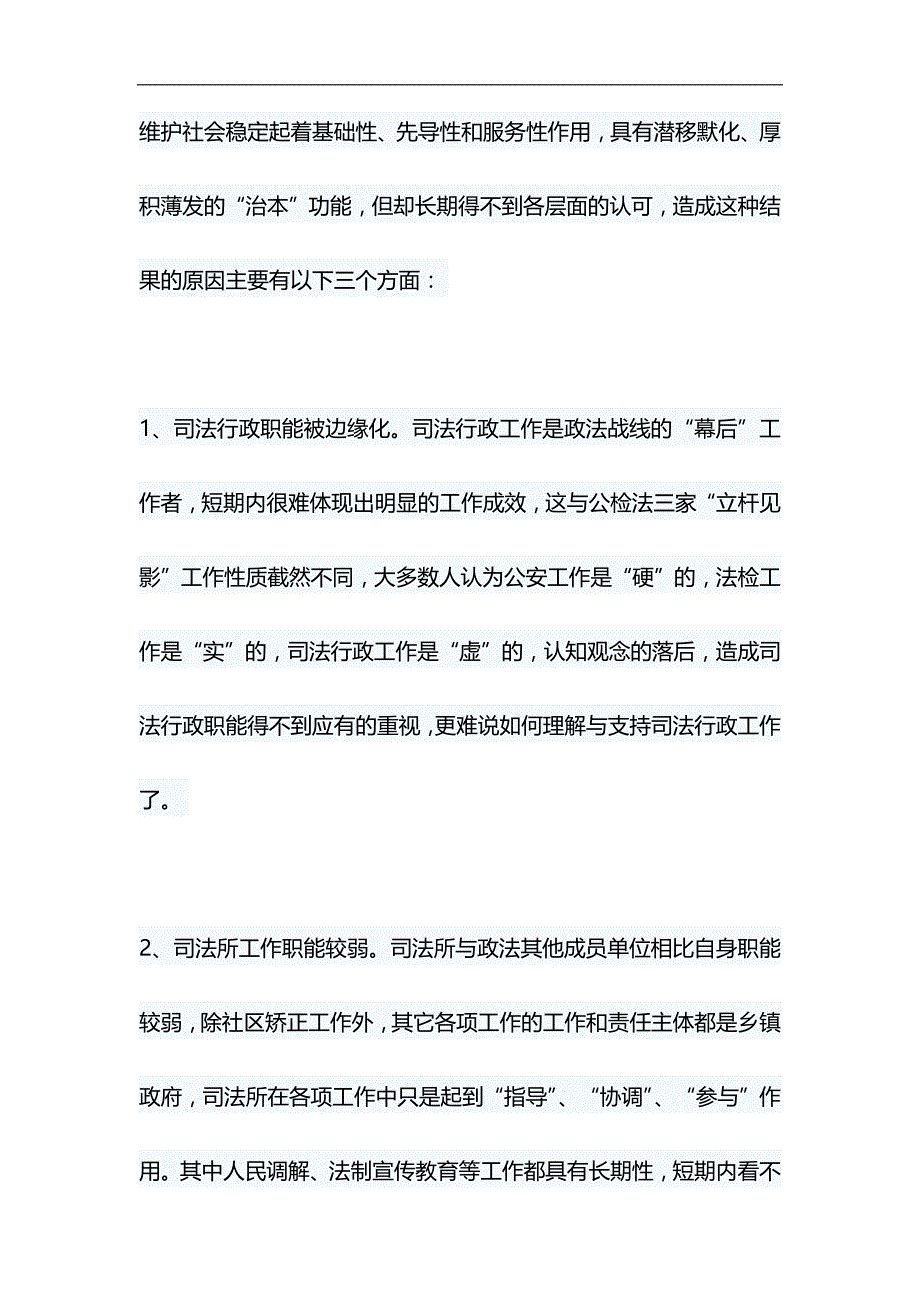 维护社会稳定起着基础性、先导性和服务性作用，具有潜移默化、厚积薄发的“治本”功能，但却长期得不到各层面的认可，造成这种结果的原因主要有以下三个方面：

1、司法行政职能被边缘化。司法行政工作是政法战线的“幕后”工作者，短期内很难体现出明显的工作成效，这与公检法三家“立杆见影”工作性质截然不同，大多数人认为公安工作是“硬”的，法检工作是“实”的，司法行政工作是“虚”的，认知观念的落后，造成司法行政职能得不到应有的重视，更难说如何理解与支持司法行政工作了。

2、司法所工作职能较弱。司法所与政法其他成员单位相比自身职能较弱，除社区矫正工作外，其它各项工作的工作和责任主体都是乡镇政府，司法所在各项工作中只是起到“指导”、“协调”、“参与”作用。其中人民调解、法制宣传教育等工作都具有长期性，短期内看不